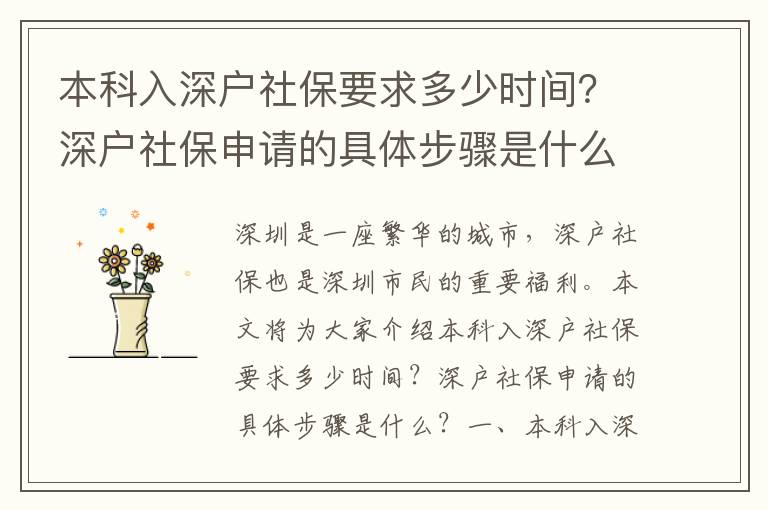 本科入深户社保要求多少时间?深户社保申请的具体步骤是什么

深圳是一座繁华的城市，深户社保也是深圳市民的重要福利。本文将为大家介绍本科入深户社保要求多少时间？深户社保申请的具体步骤是什么？一、本科入深